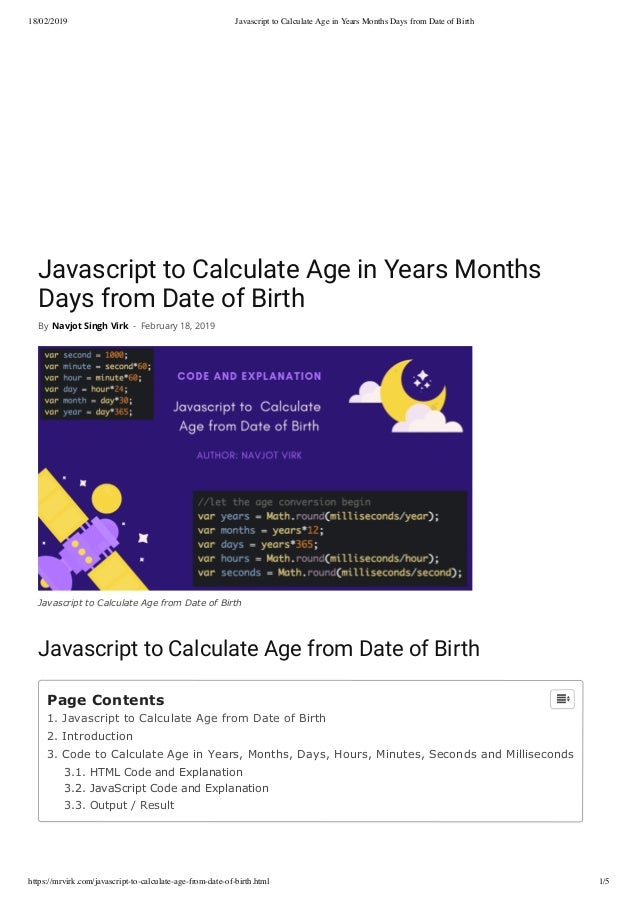 18/02/2019 Javascript to Calculate Age in Years Months Days from Date of Birth

Javascript to Calculate Age in Years Months Days from Date of Birth

By Navjot Singh Virk - February 18, 2019

var second = 1000;
var minute = second*60;
var hour = minute*60;
var day = hour*24;
var month = day*30;
var year = day*365;

CODE AND EXPLANATION

Javascript to Calculate Age from Date of Birth

AUTHOR: NAVJOT VIRK

//let the age conversion begin
var years = Math.round(milliseconds/year);
var months = years*12;
var days = years*365;
var hours = Math.round(milliseconds/hour);
var seconds = Math.round(milliseconds/second);

Javascript to Calculate Age from Date of Birth

Javascript to Calculate Age from Date of Birth

Page Contents
1. Javascript to Calculate Age from Date of Birth
2. Introduction
3. Code to Calculate Age in Years, Months, Days, Hours, Minutes, Seconds and Milliseconds
3.1. HTML Code and Explanation
3.2. JavaScript Code and Explanation
3.3. Output / Result

https://mrvirk.com/javascript-to-calculate-age-from-date-of-birth.html 1/5